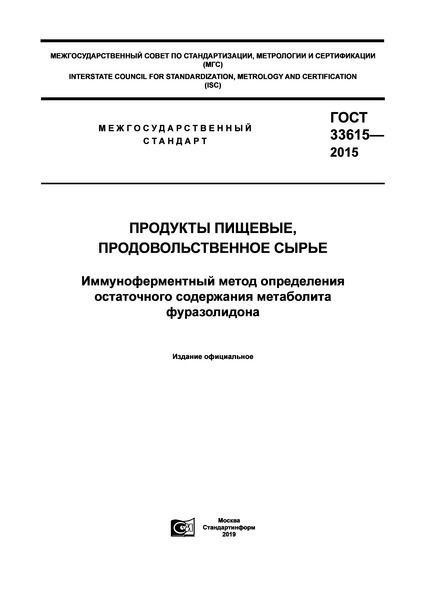 МЕЖГОСУДАРСТВЕННЫЙ СОВЕТ ПО СТАНДАРТИЗАЦИИ, МЕТРОЛОГИИ И СЕРТИФИКАЦИИ (МГС)
INTERSTATE COUNCIL FOR STANDARDIZATION, METROLOGY AND CERTIFICATION (ISC)

МЕЖГОСУДАРСТВЕННЫЙ СТАНДАРТ

ГОСТ 33615— 2015

ПРОДУКТЫ ПИЩЕВЫЕ, ПРОДОВОЛЬСТВЕННОЕ СЫРЬЕ

Иммуноферментный метод определения остаточного содержания метаболита фуразолидона

Издание официальное

Москва
Стандартинформ
2019